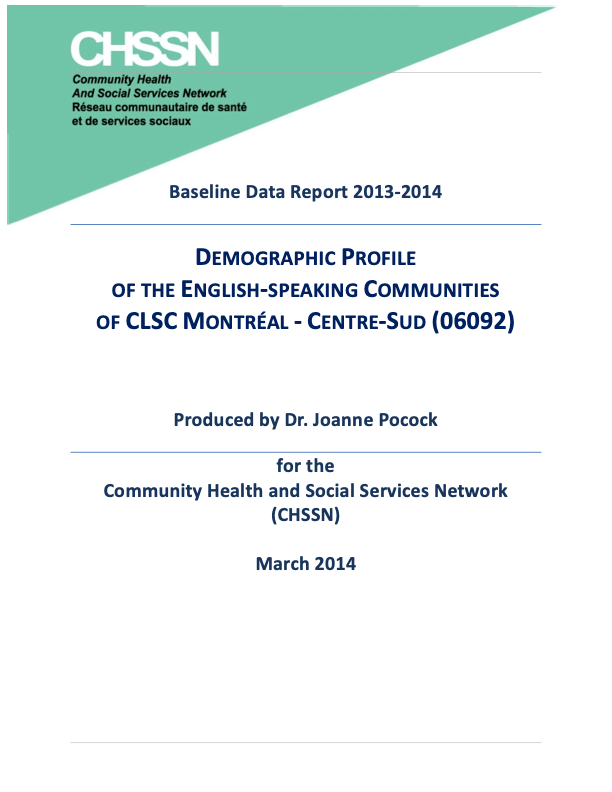 CHSSN

Community Health
And Social Services Network
Réseau communautaire de santé
et de services sociaux

Baseline Data Report 2013-2014

DEMOGRAPHIC PROFILE
OF THE ENGLISH-SPEAKING COMMUNITIES
OF CLSC MONTRÉAL - CENTRE-SUD (06092)

Produced by Dr. Joanne Pocock

for the
Community Health and Social Services Network
(CHSSN)

March 2014